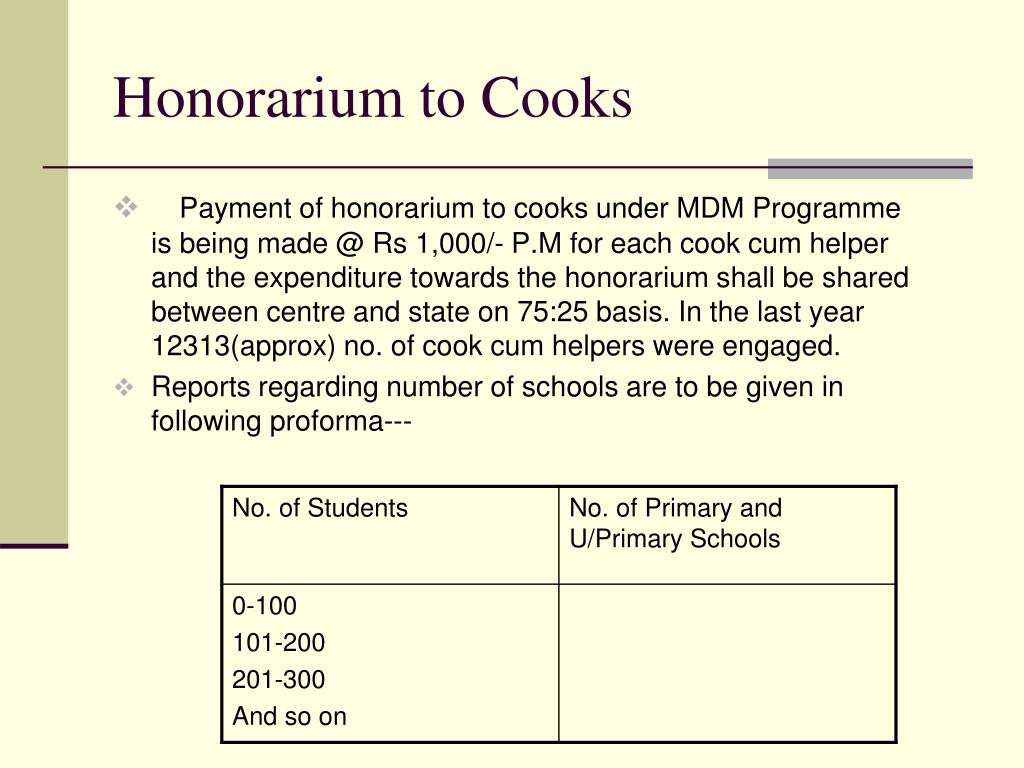 Honorarium to Cooks

❖ Payment of honorarium to cooks under MDM Programme is being made @ Rs 1,000/- P.M for each cook cum helper and the expenditure towards the honorarium shall be shared between centre and state on 75:25 basis. In the last year 12313(approx) no. of cook cum helpers were engaged.

❖ Reports regarding number of schools are to be given in following proforma---

| No. of Students | No. of Primary and U/Primary Schools |
|---|---|
| 0-100<br>101-200<br>201-300<br>And so on | |